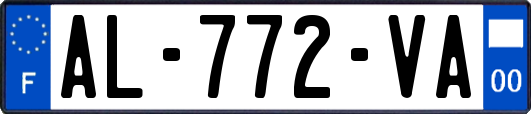 F
AL-772-VA
00